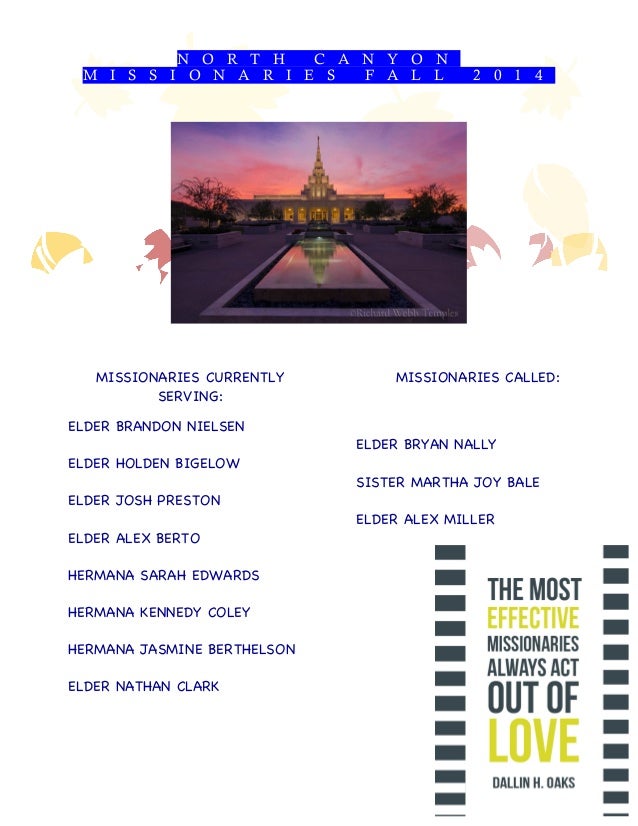 NORTH CANYON
MISSIONARIES FALL 2014

©Richard Webb Temples

MISSIONARIES CURRENTLY SERVING:

ELDER BRANDON NIELSEN

ELDER HOLDEN BIGELOW

ELDER JOSH PRESTON

ELDER ALEX BERTO

HERMANA SARAH EDWARDS

HERMANA KENNEDY COLEY

HERMANA JASMINE BERTHELSON

ELDER NATHAN CLARK

MISSIONARIES CALLED:

ELDER BRYAN NALLY

SISTER MARTHA JOY BALE

ELDER ALEX MILLER

THE MOST EFFECTIVE MISSIONARIES ALWAYS ACT OUT OF LOVE

DALLIN H. OAKS